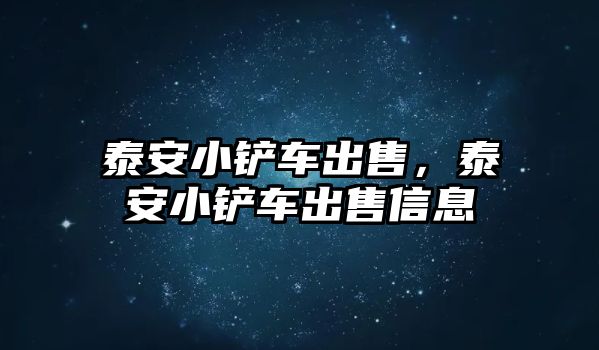 泰安小铲车出售，泰安小铲车出售信息